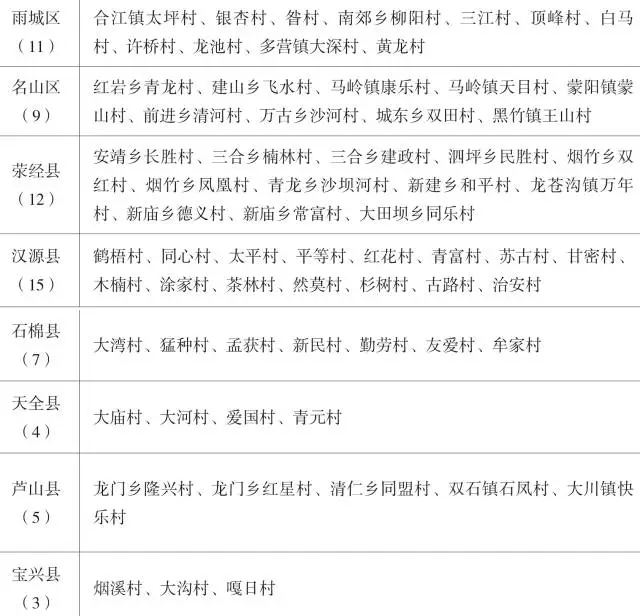 | | |
|---|---|
| 雨城区（11） | 合江镇太坪村、银杏村、昝村、南郊乡柳阳村、三江村、顶峰村、白马村、许桥村、龙池村、多营镇大深村、黄龙村 |
| 名山区（9） | 红岩乡青龙村、建山乡飞水村、马岭镇康乐村、马岭镇天目村、蒙阳镇蒙山村、前进乡清河村、万古乡沙河村、城东乡双田村、黑竹镇王山村 |
| 荥经县（12） | 安靖乡长胜村、三合乡楠林村、三合乡建政村、泗坪乡民胜村、烟竹乡双红村、烟竹乡凤凰村、青龙乡沙坝河村、新建乡和平村、龙苍沟镇万年村、新庙乡德义村、新庙乡常富村、大田坝乡同乐村 |
| 汉源县（15） | 鹤梧村、同心村、太平村、平等村、红花村、青富村、苏古村、甘密村、木楠村、涂家村、茶林村、然莫村、杉树村、古路村、治安村 |
| 石棉县（7） | 大湾村、猛种村、孟获村、新民村、勤劳村、友爱村、牟家村 |
| 天全县（4） | 大庙村、大河村、爱国村、青元村 |
| 芦山县（5） | 龙门乡隆兴村、龙门乡红星村、清仁乡同盟村、双石镇石凤村、大川镇快乐村 |
| 宝兴县（3） | 烟溪村、大沟村、嘎日村 |